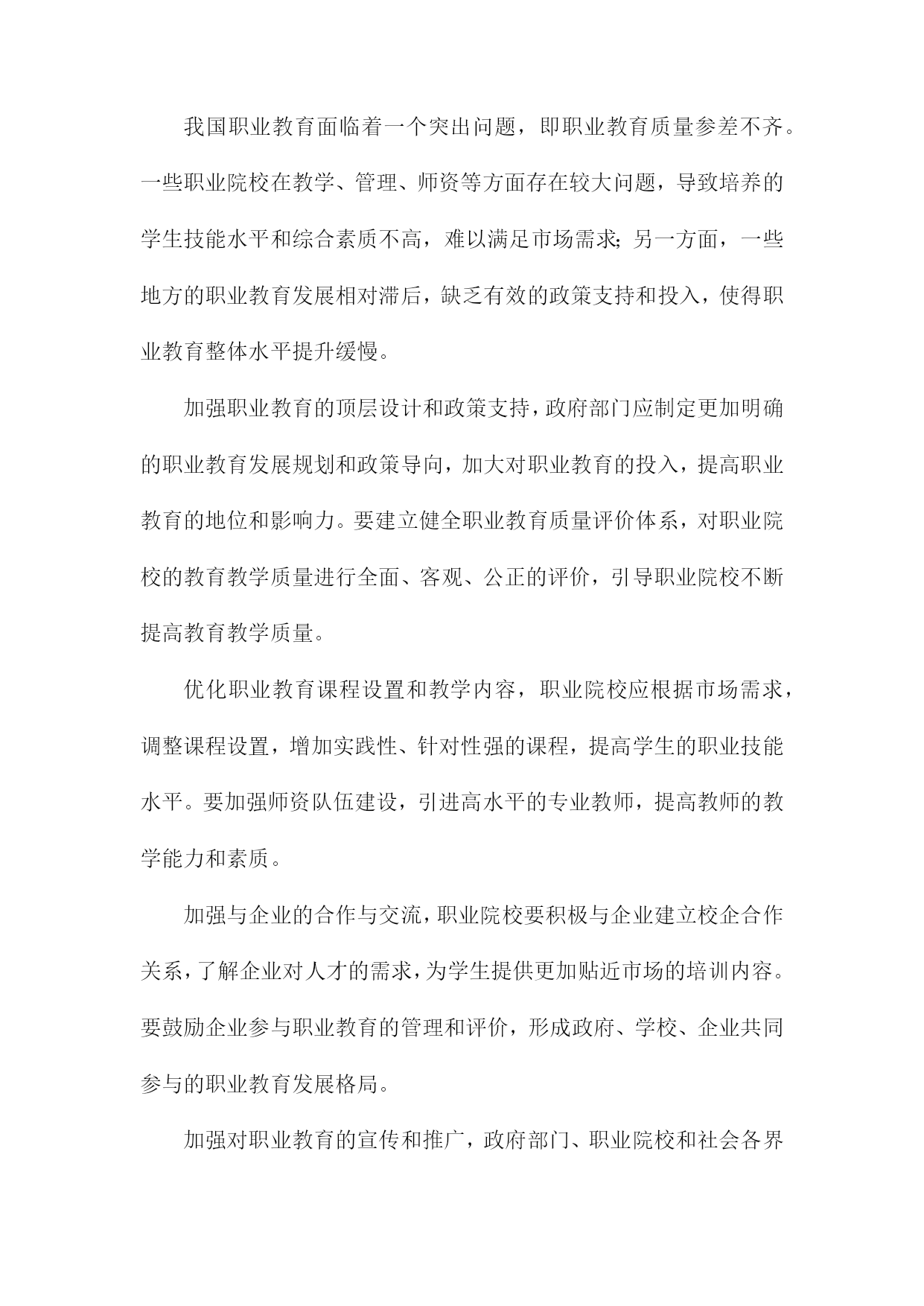 我国职业教育面临着一个突出问题，即职业教育质量参差不齐。一些职业院校在教学、管理、师资等方面存在较大问题，导致培养的学生技能水平和综合素质不高，难以满足市场需求;另一方面，一些地方的职业教育发展相对滞后，缺乏有效的政策支持和投入，使得职业教育整体水平提升缓慢。

加强职业教育的顶层设计和政策支持，政府部门应制定更加明确的职业教育发展规划和政策导向，加大对职业教育的投入，提高职业教育的地位和影响力。要建立健全职业教育质量评价体系，对职业院校的教育教学质量进行全面、客观、公正的评价，引导职业院校不断提高教育教学质量。

优化职业教育课程设置和教学内容，职业院校应根据市场需求，调整课程设置，增加实践性、针对性强的课程，提高学生的职业技能水平。要加强师资队伍建设，引进高水平的专业教师，提高教师的教学能力和素质。

加强与企业的合作与交流，职业院校要积极与企业建立校企合作关系，了解企业对人才的需求，为学生提供更加贴近市场的培训内容。要鼓励企业参与职业教育的管理和评价，形成政府、学校、企业共同参与的职业教育发展格局。

加强对职业教育的宣传和推广，政府部门、职业院校和社会各界